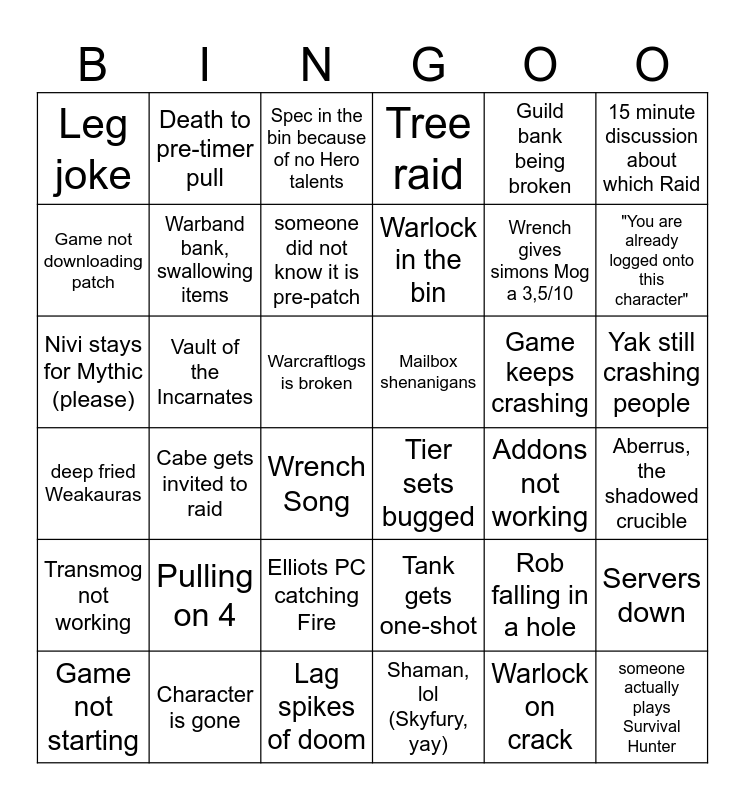 | B | I | N | G | O | O |
|---|---|---|---|---|---|
| Leg joke | Death to pre-timer pull | Spec in the bin because of no Hero talents | Tree raid | Guild bank being broken | 15 minute discussion about which Raid |
| Game not downloading patch | Warband bank, swallowing items | someone did not know it is pre-patch | Warlock in the bin | Wrench gives simons Mog a 3,5/10 | "You are already logged onto this character" |
| Nivi stays for Mythic (please) | Vault of the Incarnates | Warcraftlogs is broken | Mailbox shenanigans | Game keeps crashing | Yak still crashing people |
| deep fried Weakauras | Cabe gets invited to raid | Wrench Song | Tier sets bugged | Addons not working | Aberrus, the shadowed crucible |
| Transmog not working | Pulling on 4 | Elliots PC catching Fire | Tank gets one-shot | Rob falling in a hole | Servers down |
| Game not starting | Character is gone | Lag spikes of doom | Shaman, lol (Skyfury, yay) | Warlock on crack | someone actually plays Survival Hunter |